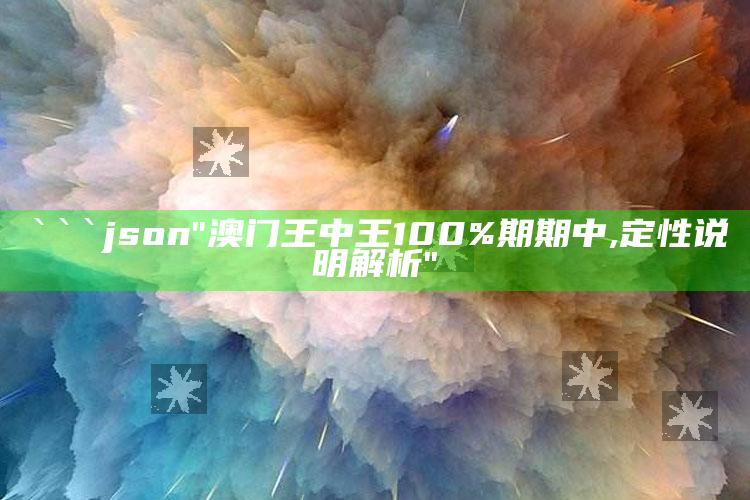 ```json"澳门王中王100%期期中,定性说明解析"